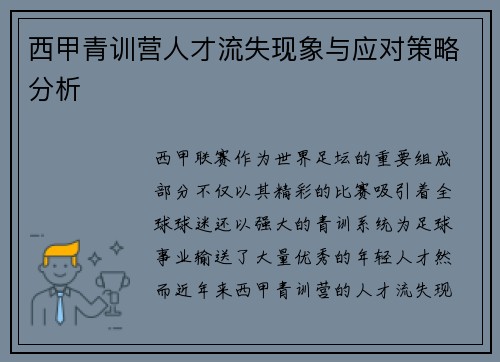 西甲青训营人才流失现象与应对策略分析

西甲联赛作为世界足坛的重要组成部分不仅以其精彩的比赛吸引着全球球迷还以强大的青训系统为足球事业输送了大量优秀的年轻人才然而近年来西甲青训营的人才流失现